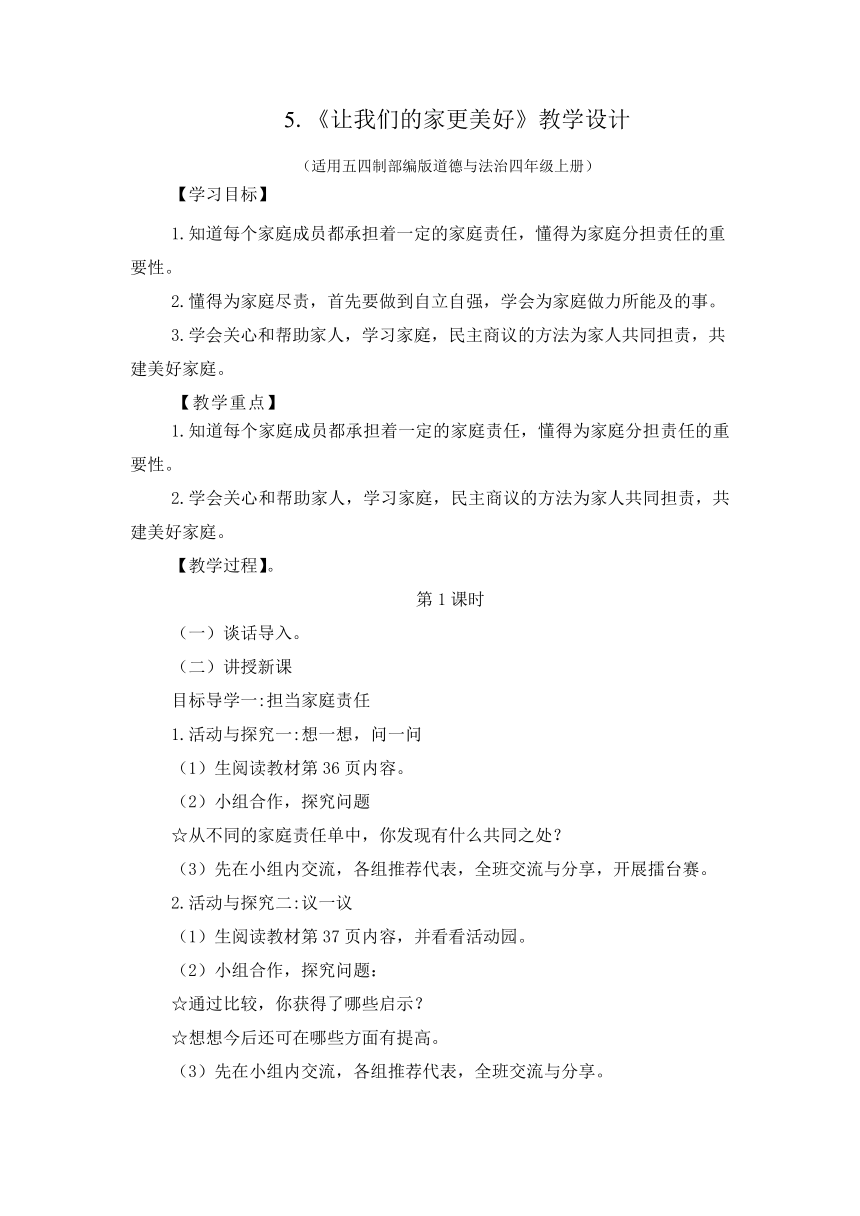 5.《让我们的家更美好》教学设计

（适用五四制部编版道德与法治四年级上册）

【学习目标】

1.知道每个家庭成员都承担着一定的家庭责任，懂得为家庭分担责任的重要性。

2.懂得为家庭尽责，首先要做到自立自强，学会为家庭做力所能及的事。

3.学会关心和帮助家人，学习家庭，民主商议的方法为家人共同担责，共建美好家庭。

【教学重点】

1.知道每个家庭成员都承担着一定的家庭责任，懂得为家庭分担责任的重要性。

2.学会关心和帮助家人，学习家庭，民主商议的方法为家人共同担责，共建美好家庭。

【教学过程】。

第1课时

（一）谈话导入。

（二）讲授新课

目标导学一:担当家庭责任

1.活动与探究一:想一想，问一问

（1）生阅读教材第36页内容。

（2）小组合作，探究问题

☆从不同的家庭责任单中，你发现有什么共同之处?

（3）先在小组内交流，各组推荐代表，全班交流与分享，开展擂台赛。

2.活动与探究二:议一议

（1）生阅读教材第37页内容，并看看活动园。

（2）小组合作，探究问题：

☆通过比较，你获得了哪些启示？

☆想想今后还可在哪些方面有提高。

（3）先在小组内交流，各组推荐代表，全班交流与分享。